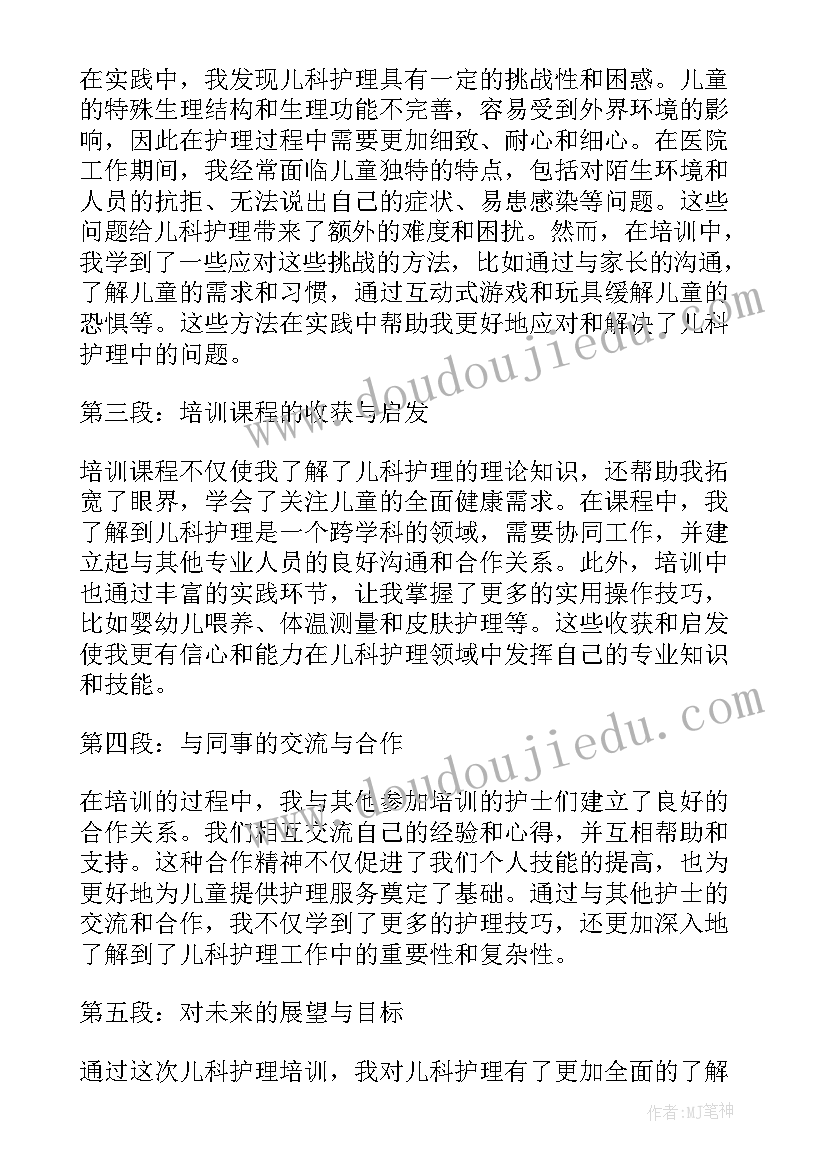 在实践中，我发现儿科护理具有一定的挑战性和困惑。儿童的特殊生理结构和生理功能不完善，容易受到外界环境的影响，因此在护理过程中需要更加细致、耐心和细心。在医院工作期间，我经常面临儿童独特的特点，包括对陌生环境和人员的抗拒、无法说出自己的症状、易患感染等问题。这些问题给儿科护理带来了额外的难度和困扰。然而，在培训中，我学到了一些应对这些挑战的方法，比如通过与家长的沟通，了解儿童的需求和习惯，通过互动式游戏和玩具缓解儿童的恐惧等。这些方法在实践中帮助我更好地应对和解决了儿科护理中的问题。

第三段：培训课程的收获与启发

培训课程不仅使我了解了儿科护理的理论知识，还帮助我拓宽了眼界，学会了关注儿童的全面健康需求。在课程中，我了解到儿科护理是一个跨学科的领域，需要协同工作，并建立起与其他专业人员的良好沟通和合作关系。此外，培训中也通过丰富的实践环节，让我掌握了更多的实用操作技巧，比如婴幼儿喂养、体温测量和皮肤护理等。这些收获和启发使我更有信心和能力在儿科护理领域中发挥自己的专业知识和技能。

第四段：与同事的交流与合作

在培训的过程中，我与其他参加培训的护士们建立了良好的合作关系。我们相互交流自己的经验和心得，并互相帮助和支持。这种合作精神不仅促进了我们个人技能的提高，也为更好地为儿童提供护理服务奠定了基础。通过与其他护士的交流和合作，我不仅学到了更多的护理技巧，还更加深入地了解到了儿科护理工作中的重要性和复杂性。

第五段：对未来的展望与目标

通过这次儿科护理培训，我对儿科护理有了更加全面的了解

www.doudoujiedu.com
www.doudoujiedu.com

作者:MJ笔神